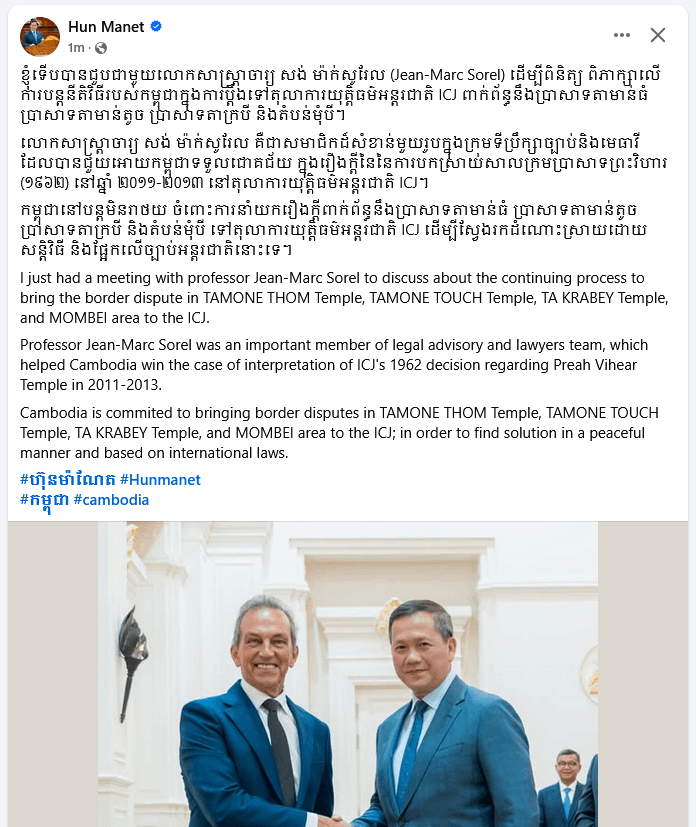 Hun Manet
1m ·

ខ្ញុំទើបបានជួបជាមួយលោកសាស្ត្រាចារ្យ សង់ ម៉ាក់សូរែល (Jean-Marc Sorel) ដើម្បីពិនិត្យ ពិភាក្សាលើការបន្តនីតិវិធីរបស់កម្ពុជាក្នុងការប្តឹងទៅតុលាការយុត្តិធម៌អន្តរជាតិ ICJ ពាក់ព័ន្ធនឹងប្រាសាទតាមាន់ធំ ប្រាសាទតាមាន់តូច ប្រាសាទតាក្របី និងតំបន់មុំបី។

លោកសាស្ត្រាចារ្យ សង់ ម៉ាក់សូរែល គឺជាសមាជិកដ៏សំខាន់មួយរូបក្នុងក្រុមទីប្រឹក្សាច្បាប់និងមេធាវី ដែលបានជួយអោយកម្ពុជាទទួលជោគជ័យ ក្នុងរឿងក្តីនៃការបកស្រាយសាលក្រមប្រាសាទព្រះវិហារ (១៩៦២) នៅឆ្នាំ ២០១១-២០១៣ នៅតុលាការយុត្តិធម៌អន្តរជាតិ ICJ។

កម្ពុជានៅបន្តមិនរាថយ ចំពោះការនាំយករឿងក្តីពាក់ព័ន្ធនឹងប្រាសាទតាមាន់ធំ ប្រាសាទតាមាន់តូច ប្រាសាទតាក្របី និងតំបន់មុំបី ទៅតុលាការយុត្តិធម៌អន្តរជាតិ ICJ ដើម្បីស្វែងរកដំណោះស្រាយដោយសន្តិវិធី និងផ្អែកលើច្បាប់អន្តរជាតិនោះទេ។

I just had a meeting with professor Jean-Marc Sorel to discuss about the continuing process to bring the border dispute in TAMONE THOM Temple, TAMONE TOUCH Temple, TA KRABEY Temple, and MOMBEI area to the ICJ.

Professor Jean-Marc Sorel was an important member of legal advisory and lawyers team, which helped Cambodia win the case of interpretation of ICJ's 1962 decision regarding Preah Vihear Temple in 2011-2013.

Cambodia is commited to bringing border disputes in TAMONE THOM Temple, TAMONE TOUCH Temple, TA KRABEY Temple, and MOMBEI area to the ICJ; in order to find solution in a peaceful manner and based on international laws.

#ហ៊ុនម៉ាណែត #Hunmanet
#កម្ពុជា #cambodia